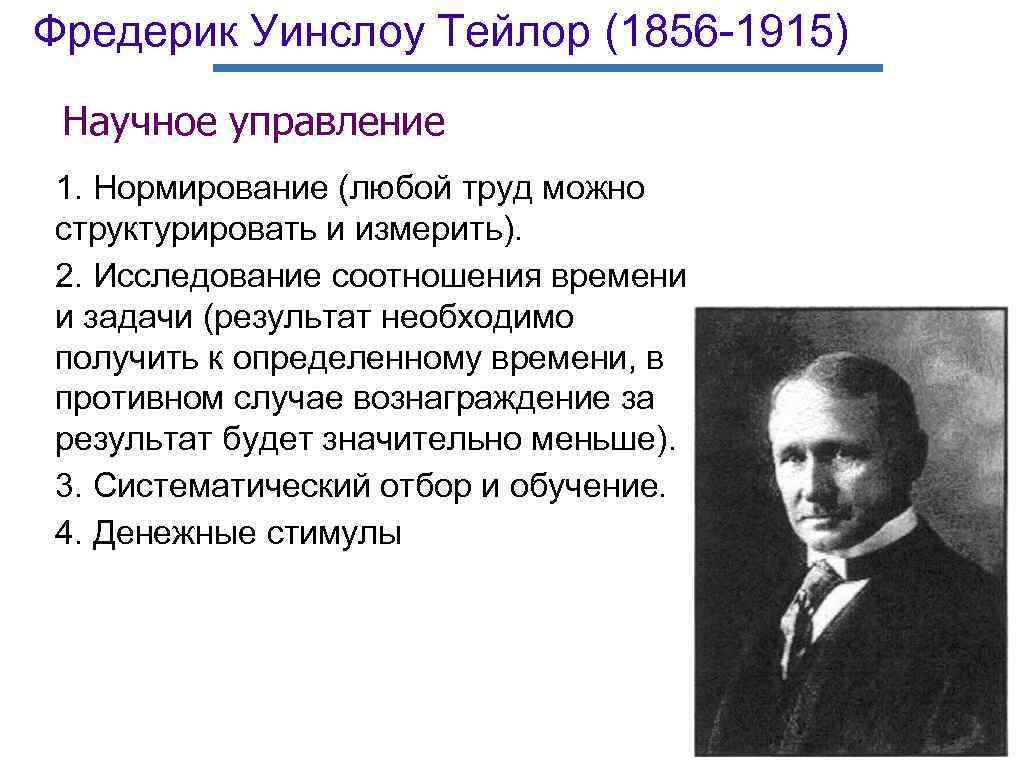 Фредерик Уинслоу Тейлор (1856-1915)

Научное управление

1. Нормирование (любой труд можно структурировать и измерить).

2. Исследование соотношения времени и задачи (результат необходимо получить к определенному времени, в противном случае вознаграждение за результат будет значительно меньше).

3. Систематический отбор и обучение.

4. Денежные стимулы